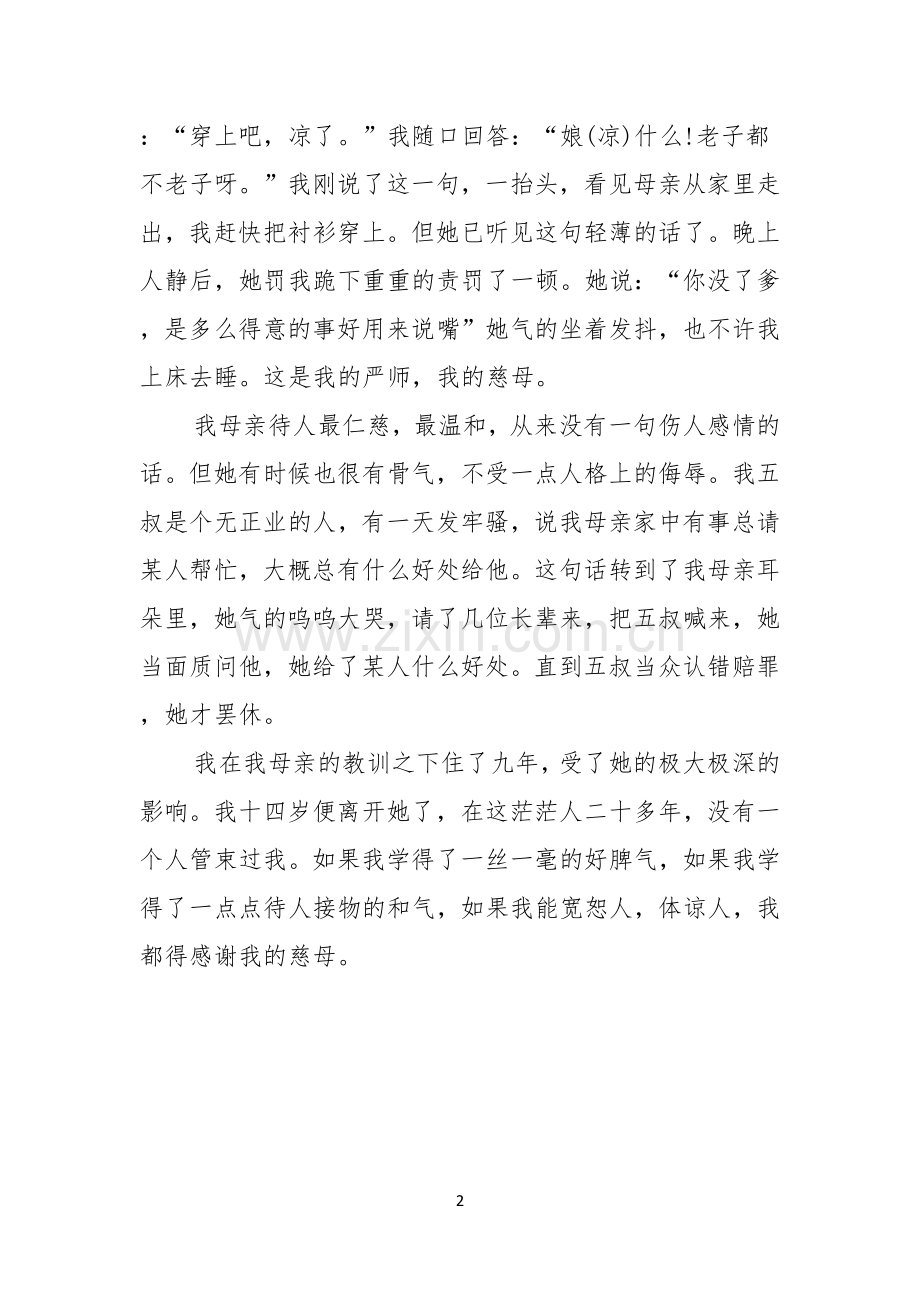 ：“穿上吧，凉了。”我随口回答：“娘(凉)什么!老子都不老子呀。”我刚说了这一句，一抬头，看见母亲从家里走出，我赶快把衬衫穿上。但她已听见这句轻薄的话了。晚上人静后，她罚我跪下重重的责罚了一顿。她说：“你没了爹，是多么得意的事好用来说嘴”她气的坐着发抖，也不许我上床去睡。这是我的严师，我的慈母。

我母亲待人最仁慈，最温和，从来没有一句伤人感情的话。但她有时候也很有骨气，不受一点人格上的侮辱。我五叔是个无正业的人，有一天发牢骚，说我母亲家中有事总请某人帮忙，大概总有什么好处给他。这句话转到了我母亲耳朵里，她气的呜呜大哭，请了几位长辈来，把五叔喊来，她当面质问他，她给了某人什么好处。直到五叔当众认错赔罪，她才罢休。

我在我母亲的教训之下住了九年，受了她的极大极深的影响。我十四岁便离开她了，在这茫茫人二十多年，没有一个人管束过我。如果我学得了一丝一毫的好脾气，如果我学得了一点点待人接物的和气，如果我能宽恕人，体谅人，我都得感谢我的慈母。

www.zixin.com.cn

2